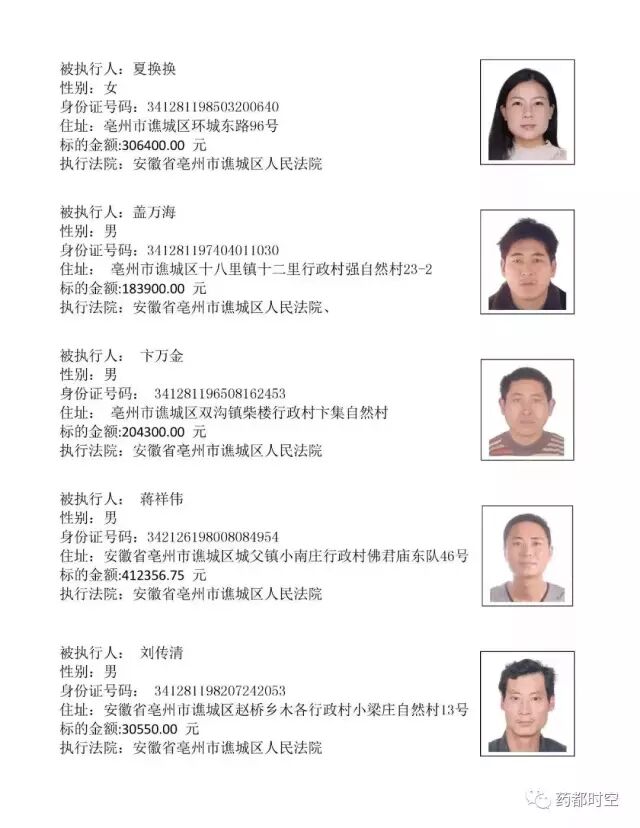 被执行人：夏换换
性别：女
身份证号码：341281198503200640
住址：亳州市谯城区环城东路96号
标的金额:306400.00 元
执行法院：安徽省亳州市谯城区人民法院

被执行人：盖万海
性别：男
身份证号码：341281197404011030
住址： 亳州市谯城区十八里镇十二里行政村强自然村23-2
标的金额:183900.00 元
执行法院：安徽省亳州市谯城区人民法院、

被执行人： 卞万金
性别：男
身份证号码： 341281196508162453
住址： 亳州市谯城区双沟镇柴楼行政村卞集自然村
标的金额:204300.00 元
执行法院：安徽省亳州市谯城区人民法院

被执行人： 蒋祥伟
性别：男
身份证号码：342126198008084954
住址：安徽省亳州市谯城区城父镇小南庄行政村佛君庙东队46号
标的金额:412356.75 元
执行法院：安徽省亳州市谯城区人民法院

被执行人： 刘传清
性别：男
身份证号码： 341281198207242053
住址：安徽省亳州市谯城区赵桥乡木各行政村小梁庄自然村13号
标的金额:30550.00 元
执行法院：安徽省亳州市谯城区人民法院

药都时空